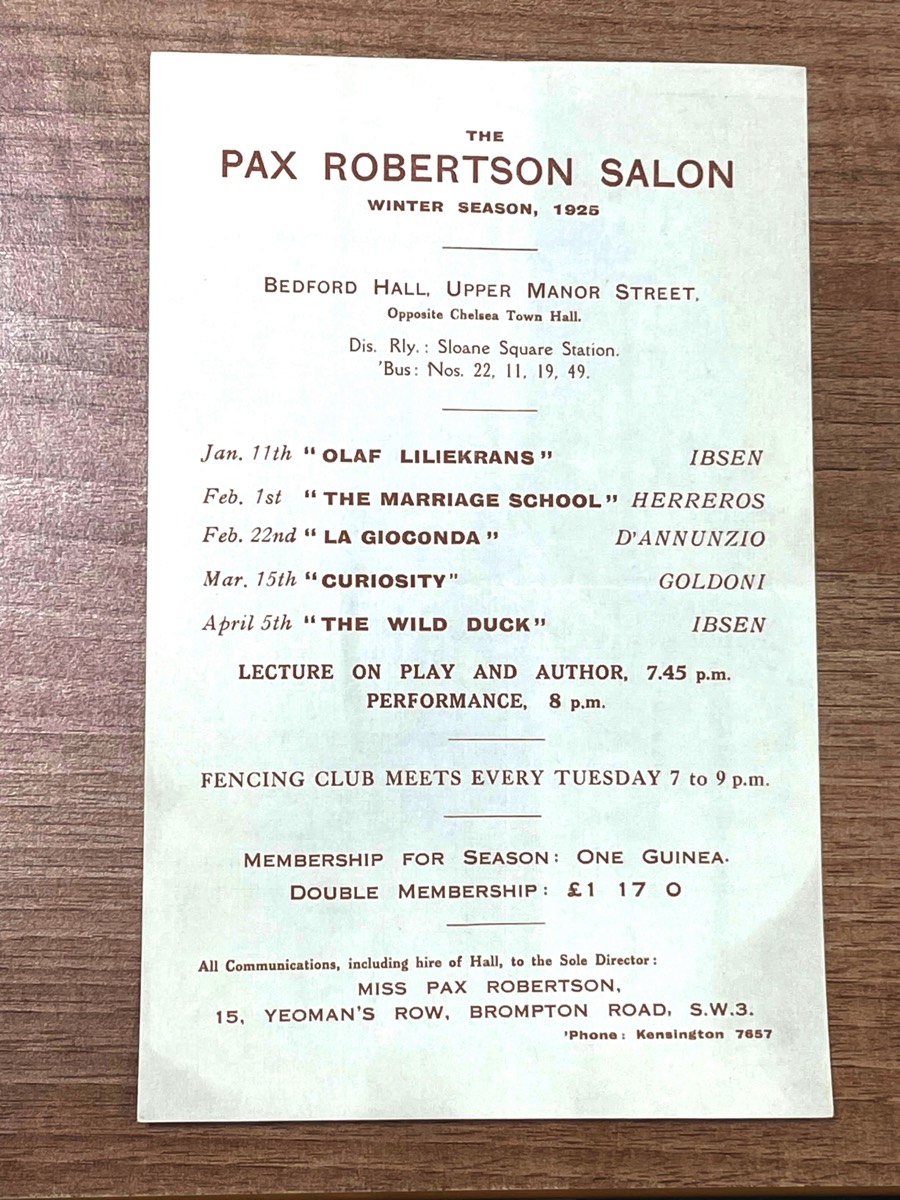 THE
PAX ROBERTSON SALON
WINTER SEASON, 1925

BEDFORD HALL, UPPER MANOR STREET,
Opposite Chelsea Town Hall.

Dis. Rly.: Sloane Square Station.
'Bus: Nos. 22, 11, 19, 49.

Jan. 11th "OLAF LILIEKRANS" IBSEN

Feb. 1st "THE MARRIAGE SCHOOL" HERREROS

Feb. 22nd "LA GIOCONDA" D'ANNUNZIO

Mar. 15th "CURIOSITY" GOLDONI

April 5th "THE WILD DUCK" IBSEN

LECTURE ON PLAY AND AUTHOR, 7.45 p.m.
PERFORMANCE, 8 p.m.

FENCING CLUB MEETS EVERY TUESDAY 7 to 9 p.m.

MEMBERSHIP FOR SEASON: ONE GUINEA.
DOUBLE MEMBERSHIP: £1 17 0

All Communications, including hire of Hall, to the Sole Director:
MISS PAX ROBERTSON,
15, YEOMAN'S ROW, BROMPTON ROAD, S.W.3.
'Phone: Kensington 7657